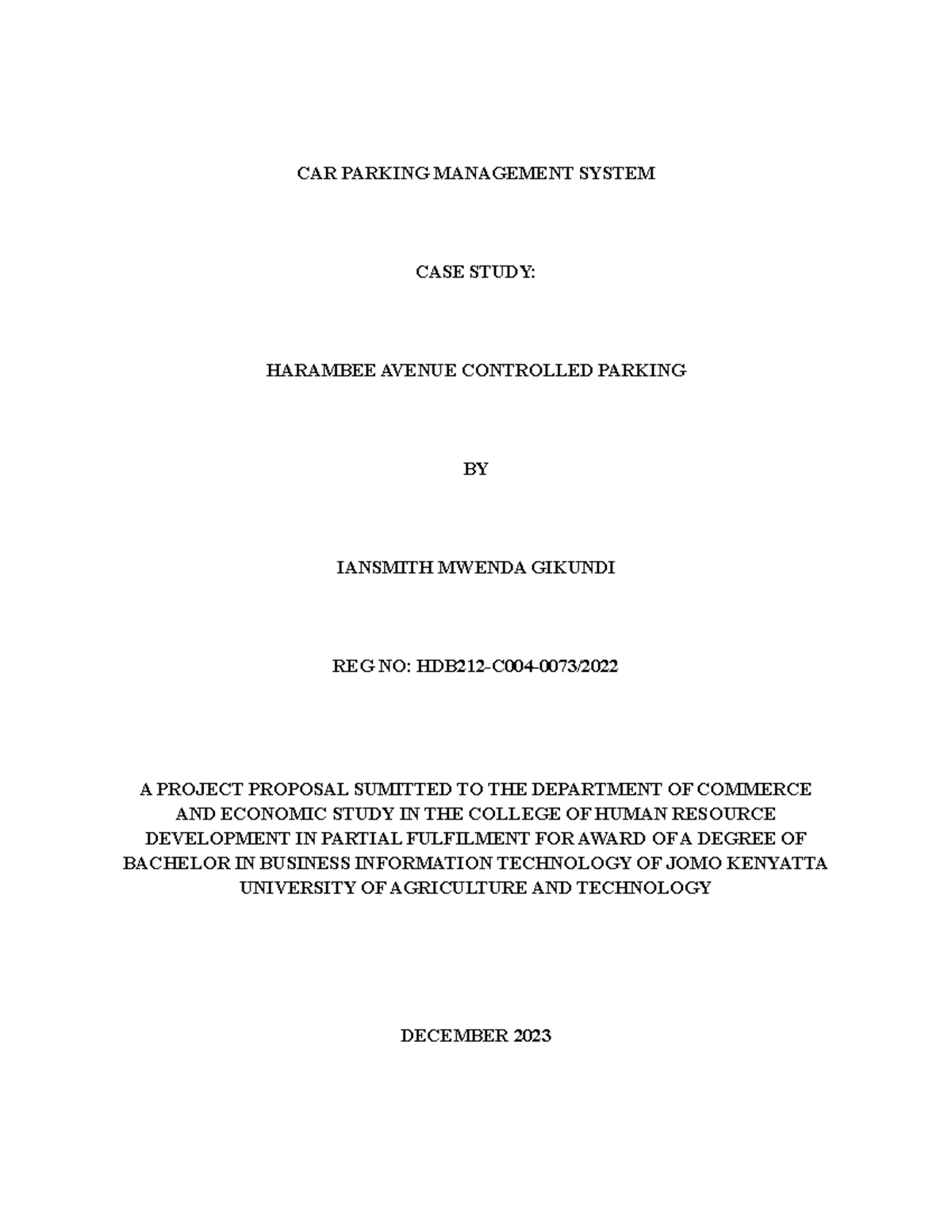 CAR PARKING MANAGEMENT SYSTEM

CASE STUDY:

HARAMBEE AVENUE CONTROLLED PARKING

BY

IANSMITH MWENDA GIKUNDI

REG NO: HDB212-C004-0073/2022

A PROJECT PROPOSAL SUMITTED TO THE DEPARTMENT OF COMMERCE AND ECONOMIC STUDY IN THE COLLEGE OF HUMAN RESOURCE DEVELOPMENT IN PARTIAL FULFILMENT FOR AWARD OF A DEGREE OF BACHELOR IN BUSINESS INFORMATION TECHNOLOGY OF JOMO KENYATTA UNIVERSITY OF AGRICULTURE AND TECHNOLOGY

DECEMBER 2023